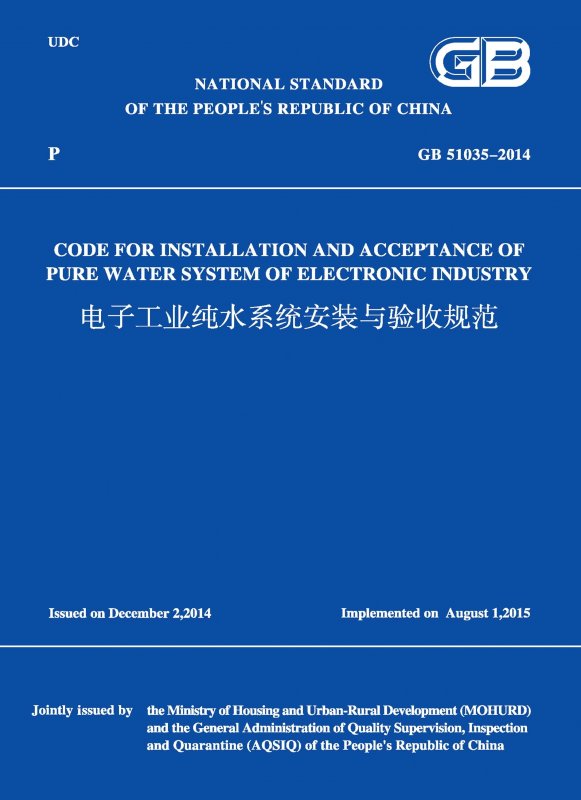 UDC

GB

NATIONAL STANDARD
OF THE PEOPLE'S REPUBLIC OF CHINA

P

GB 51035–2014

CODE FOR INSTALLATION AND ACCEPTANCE OF PURE WATER SYSTEM OF ELECTRONIC INDUSTRY

电子工业纯水系统安装与验收规范

Issued on December 2,2014

Implemented on August 1,2015

Jointly issued by the Ministry of Housing and Urban-Rural Development (MOHURD) and the General Administration of Quality Supervision, Inspection and Quarantine (AQSIQ) of the People's Republic of China